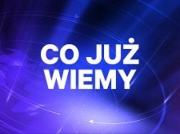 CO JUŻ
WIEMY